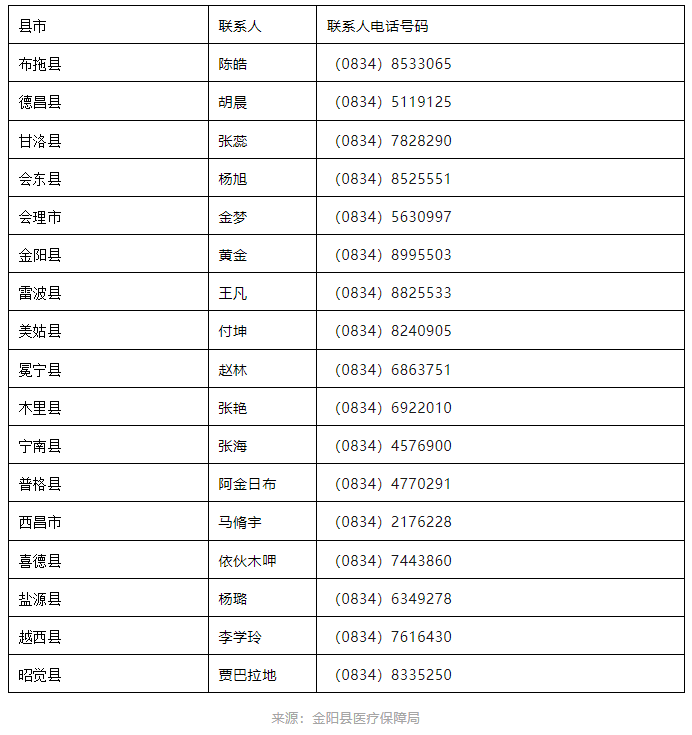 | 县市 | 联系人 | 联系人电话号码 |
|---|---|---|
| 布拖县 | 陈皓 | （0834）8533065 |
| 德昌县 | 胡晨 | （0834）5119125 |
| 甘洛县 | 张蕊 | （0834）7828290 |
| 会东县 | 杨旭 | （0834）8525551 |
| 会理市 | 金梦 | （0834）5630997 |
| 金阳县 | 黄金 | （0834）8995503 |
| 雷波县 | 王凡 | （0834）8825533 |
| 美姑县 | 付坤 | （0834）8240905 |
| 冕宁县 | 赵林 | （0834）6863751 |
| 木里县 | 张艳 | （0834）6922010 |
| 宁南县 | 张海 | （0834）4576900 |
| 普格县 | 阿金日布 | （0834）4770291 |
| 西昌市 | 马脩宇 | （0834）2176228 |
| 喜德县 | 依伙木呷 | （0834）7443860 |
| 盐源县 | 杨璐 | （0834）6349278 |
| 越西县 | 李学玲 | （0834）7616430 |
| 昭觉县 | 贾巴拉地 | （0834）8335250 |

来源：金阳县医疗保障局